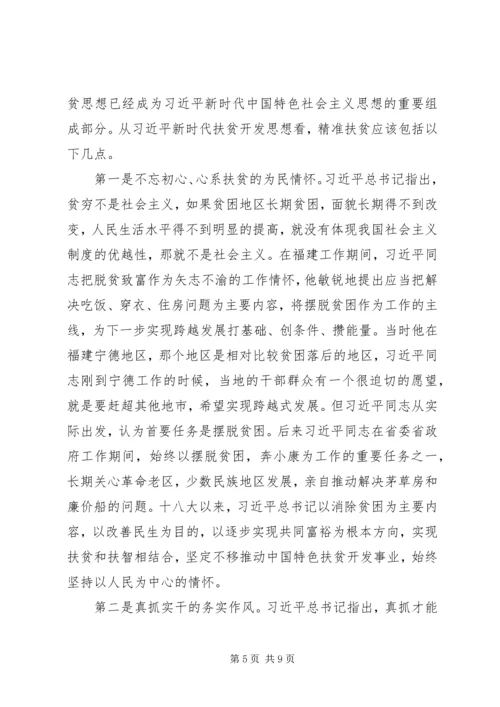 贫思想已经成为习近平新时代中国特色社会主义思想的重要组成部分。从习近平新时代扶贫开发思想看，精准扶贫应该包括以下几点。

第一是不忘初心、心系扶贫的为民情怀。习近平总书记指出，贫穷不是社会主义，如果贫困地区长期贫困，面貌长期得不到改变，人民生活水平得不到明显的提高，就没有体现我国社会主义制度的优越性，那就不是社会主义。在福建工作期间，习近平同志把脱贫致富作为矢志不渝的工作情怀，他敏锐地提出应当把解决吃饭、穿衣、住房问题为主要内容，将摆脱贫困作为工作的主线，为下一步实现跨越发展打基础、创条件、攒能量。当时他在福建宁德地区，那个地区是相对比较贫困落后的地区，习近平同志刚到宁德工作的时候，当地的干部群众有一个很迫切的愿望，就是要赶超其他地市，希望实现跨越式发展。但习近平同志从实际出发，认为首要任务是摆脱贫困。后来习近平同志在省委省政府工作期间，始终以摆脱贫困，奔小康为工作的重要任务之一，长期关心革命老区，少数民族地区发展，亲自推动解决茅草房和廉价船的问题。十八大以来，习近平总书记以消除贫困为主要内容，以改善民生为目的，以逐步实现共同富裕为根本方向，实现扶贫和扶智相结合，坚定不移推动中国特色扶贫开发事业，始终坚持以人民为中心的情怀。

第二是真抓实干的务实作风。习近平总书记指出，真抓才能

第 5 页 共 9 页